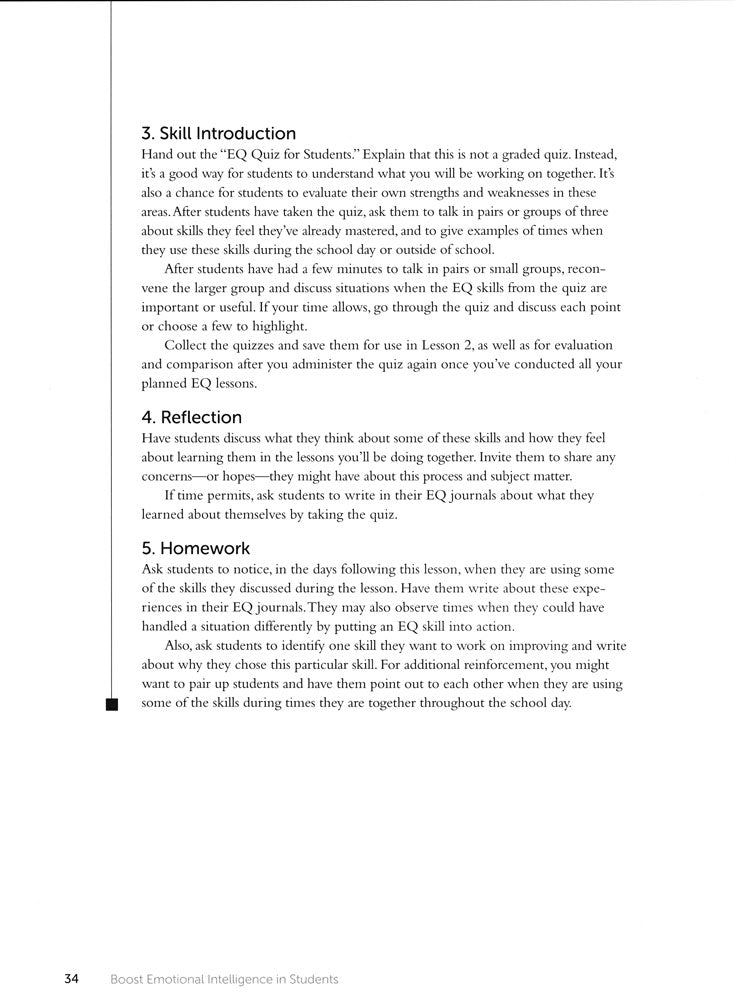 3. Skill Introduction

Hand out the "EQ Quiz for Students." Explain that this is not a graded quiz. Instead, it's a good way for students to understand what you will be working on together. It's also a chance for students to evaluate their own strengths and weaknesses in these areas. After students have taken the quiz, ask them to talk in pairs or groups of three about skills they feel they've already mastered, and to give examples of times when they use these skills during the school day or outside of school.

After students have had a few minutes to talk in pairs or small groups, reconvene the larger group and discuss situations when the EQ skills from the quiz are important or useful. If your time allows, go through the quiz and discuss each point or choose a few to highlight.

Collect the quizzes and save them for use in Lesson 2, as well as for evaluation and comparison after you administer the quiz again once you've conducted all your planned EQ lessons.

4. Reflection

Have students discuss what they think about some of these skills and how they feel about learning them in the lessons you'll be doing together. Invite them to share any concerns—or hopes—they might have about this process and subject matter.

If time permits, ask students to write in their EQ journals about what they learned about themselves by taking the quiz.

5. Homework

Ask students to notice, in the days following this lesson, when they are using some of the skills they discussed during the lesson. Have them write about these experiences in their EQ journals. They may also observe times when they could have handled a situation differently by putting an EQ skill into action.

Also, ask students to identify one skill they want to work on improving and write about why they chose this particular skill. For additional reinforcement, you might want to pair up students and have them point out to each other when they are using some of the skills during times they are together throughout the school day.

34 Boost Emotional Intelligence in Students